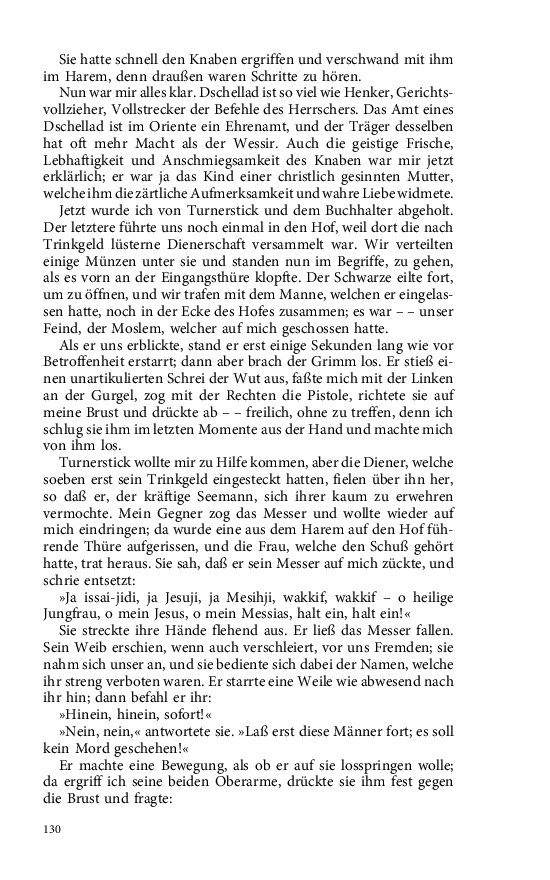 Sie hatte schnell den Knaben ergriffen und verschwand mit ihm im Harem, denn draußen waren Schritte zu hören.

Nun war mir alles klar. Dschellad ist so viel wie Henker, Gerichtsvollzieher, Vollstrecker der Befehle des Herrschers. Das Amt eines Dschellad ist im Oriente ein Ehrenamt, und der Träger desselben hat oft mehr Macht als der Wessir. Auch die geistige Frische, Lebhaftigkeit und Anschmiegsamkeit des Knaben war mir jetzt erklärlich; er war ja das Kind einer christlich gesinnten Mutter, welche ihm die zärtliche Aufmerksamkeit und wahre Liebe widmete.

Jetzt wurde ich von Turnerstick und dem Buchhalter abgeholt. Der letztere führte uns noch einmal in den Hof, weil dort die nach Trinkgeld lüsterne Dienerschaft versammelt war. Wir verteilten einige Münzen unter sie und standen nun im Begriffe, zu gehen, als es vorn an der Eingangsthüre klopfte. Der Schwarze eilte fort, um zu öffnen, und wir trafen mit dem Manne, welchen er eingelassen hatte, noch in der Ecke des Hofes zusammen; es war – – unser Feind, der Moslem, welcher auf mich geschossen hatte.

Als er uns erblickte, stand er erst einige Sekunden lang wie vor Betroffenheit erstarrt; dann aber brach der Grimm los. Er stieß einen unartikulierten Schrei der Wut aus, faßte mich mit der Linken an der Gurgel, zog mit der Rechten die Pistole, richtete sie auf meine Brust und drückte ab – – freilich, ohne zu treffen, denn ich schlug sie ihm im letzten Momente aus der Hand und machte mich von ihm los.

Turnerstick wollte mir zu Hilfe kommen, aber die Diener, welche soeben erst sein Trinkgeld eingesteckt hatten, fielen über ihn her, so daß er, der kräftige Seemann, sich ihrer kaum zu erwehren vermochte. Mein Gegner zog das Messer und wollte wieder auf mich eindringen; da wurde eine aus dem Harem auf den Hof führende Thüre aufgerissen, und die Frau, welche den Schuß gehört hatte, trat heraus. Sie sah, daß er sein Messer auf mich zückte, und schrie entsetzt:

»Ja issai-jidi, ja Jesuji, ja Mesihji, wakkif, wakkif – o heilige Jungfrau, o mein Jesus, o mein Messias, halt ein, halt ein!«

Sie streckte ihre Hände flehend aus. Er ließ das Messer fallen. Sein Weib erschien, wenn auch verschleiert, vor uns Fremden; sie nahm sich unser an, und sie bediente sich dabei der Namen, welche ihr streng verboten waren. Er starrte eine Weile wie abwesend nach ihr hin; dann befahl er ihr:

»Hinein, hinein, sofort!«

»Nein, nein,« antwortete sie. »Laß erst diese Männer fort; es soll kein Mord geschehen!«

Er machte eine Bewegung, als ob er auf sie losspringen wolle; da ergriff ich seine beiden Oberarme, drückte sie ihm fest gegen die Brust und fragte:

130